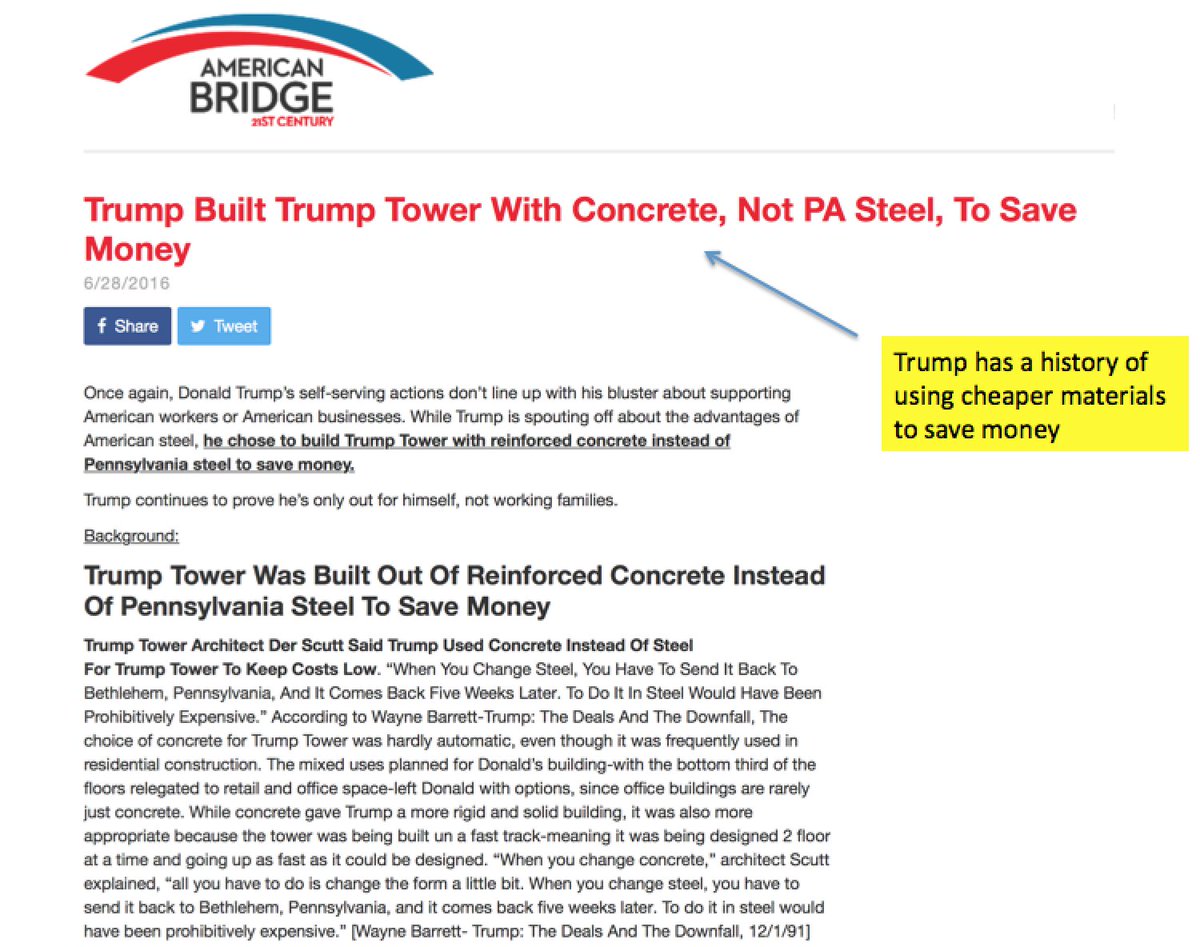 AMERICAN BRIDGE
21ST CENTURY

Trump Built Trump Tower With Concrete, Not PA Steel, To Save Money

6/28/2016

Share Tweet

Trump has a history of using cheaper materials to save money

Once again, Donald Trump's self-serving actions don't line up with his bluster about supporting American workers or American businesses. While Trump is spouting off about the advantages of American steel, he chose to build Trump Tower with reinforced concrete instead of Pennsylvania steel to save money.

Trump continues to prove he's only out for himself, not working families.

Background:

Trump Tower Was Built Out Of Reinforced Concrete Instead Of Pennsylvania Steel To Save Money

Trump Tower Architect Der Scutt Said Trump Used Concrete Instead Of Steel For Trump Tower To Keep Costs Low. "When You Change Steel, You Have To Send It Back To Bethlehem, Pennsylvania, And It Comes Back Five Weeks Later. To Do It In Steel Would Have Been Prohibitively Expensive." According to Wayne Barrett-Trump: The Deals And The Downfall, The choice of concrete for Trump Tower was hardly automatic, even though it was frequently used in residential construction. The mixed uses planned for Donald's building-with the bottom third of the floors relegated to retail and office space-left Donald with options, since office buildings are rarely just concrete. While concrete gave Trump a more rigid and solid building, it was also more appropriate because the tower was being built un a fast track-meaning it was being designed 2 floor at a time and going up as fast as it could be designed. "When you change concrete," architect Scutt explained, "all you have to do is change the form a little bit. When you change steel, you have to send it back to Bethlehem, Pennsylvania, and it comes back five weeks later. To do it in steel would have been prohibitively expensive." [Wayne Barrett- Trump: The Deals And The Downfall, 12/1/91]